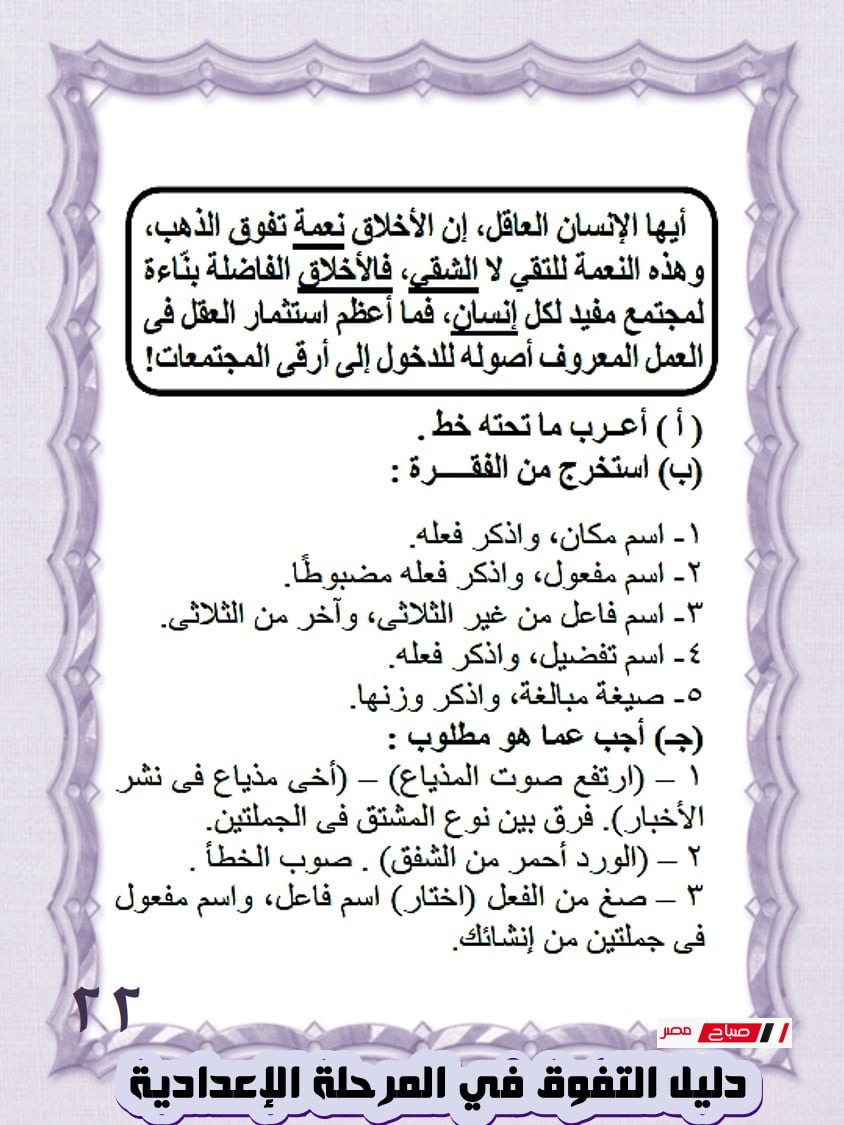 أيها الإنسان العاقل، إن الأخلاق نعمة تفوق الذهب، وهذه النعمة للتقي لا الشقي، فالأخلاق الفاضلة بنّاءة لمجتمع مفيد لكل إنسان، فما أعظم استثمار العقل فى العمل المعروف أصوله للدخول إلى أرقى المجتمعات!

( أ ) أعـرب ما تحته خط .
(ب) استخرج من الفقـــرة :

١- اسم مكان، واذكر فعله.
٢- اسم مفعول، واذكر فعله مضبوطًا.
٣- اسم فاعل من غير الثلاثى، وآخر من الثلاثى.
٤- اسم تفضيل، واذكر فعله.
٥- صيغة مبالغة، واذكر وزنها.
(جـ) أجب عما هو مطلوب :
١ – (ارتفع صوت المذياع) – (أخى مذياع فى نشر الأخبار). فرق بين نوع المشتق فى الجملتين.
٢ – (الورد أحمر من الشفق) . صوب الخطأ .
٣ – صغ من الفعل (اختار) اسم فاعل، واسم مفعول فى جملتين من إنشائك.

٢٢

صباح مصر

دليل التفوق في المرحلة الإعدادية